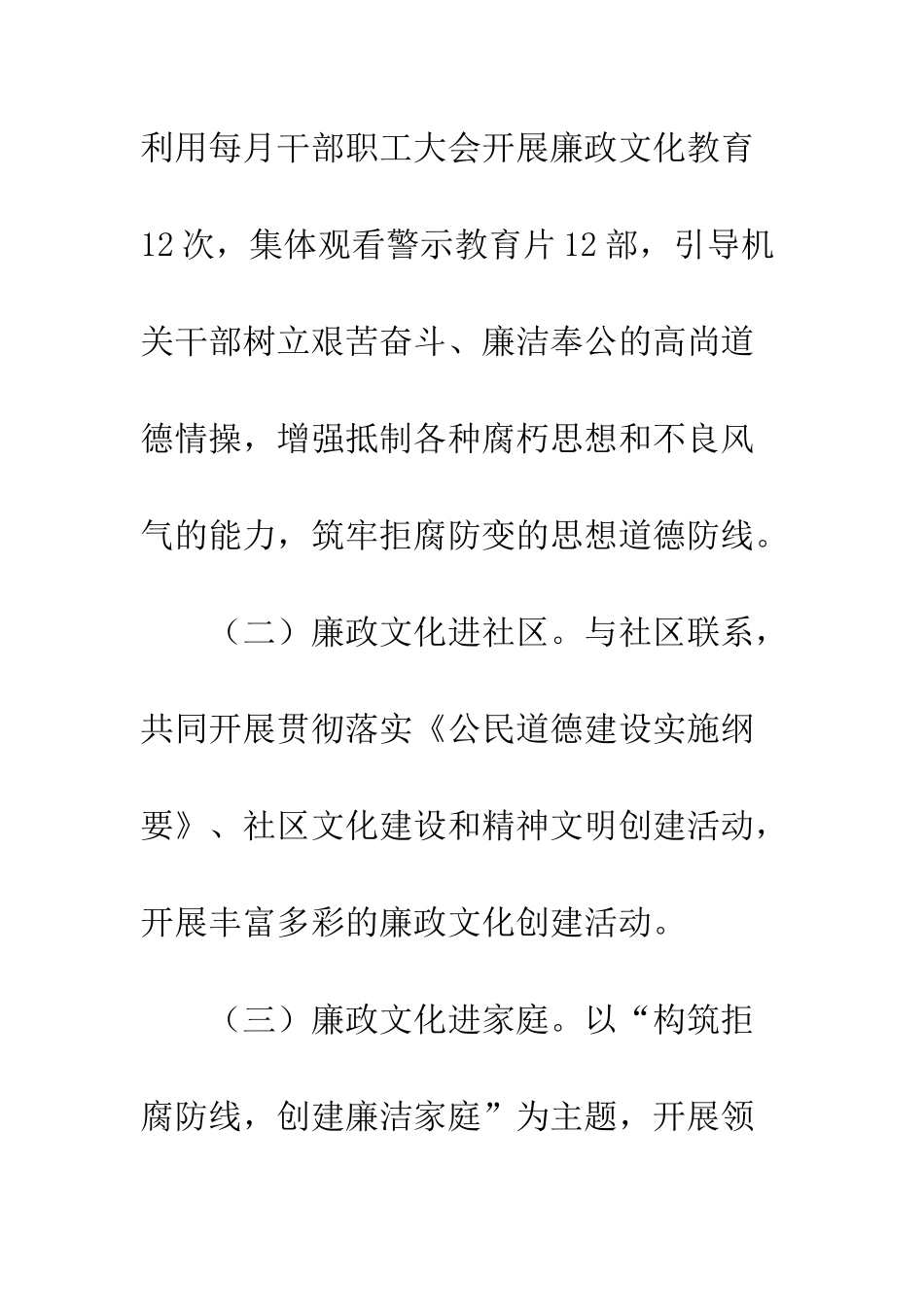 利用每月干部职工大会开展廉政文化教育12次，集体观看警示教育片12部，引导机关干部树立艰苦奋斗、廉洁奉公的高尚道德情操，增强抵制各种腐朽思想和不良风气的能力，筑牢拒腐防变的思想道德防线。

（二）廉政文化进社区。与社区联系，共同开展贯彻落实《公民道德建设实施纲要》、社区文化建设和精神文明创建活动，开展丰富多彩的廉政文化创建活动。

（三）廉政文化进家庭。以“构筑拒腐防线，创建廉洁家庭”为主题，开展领